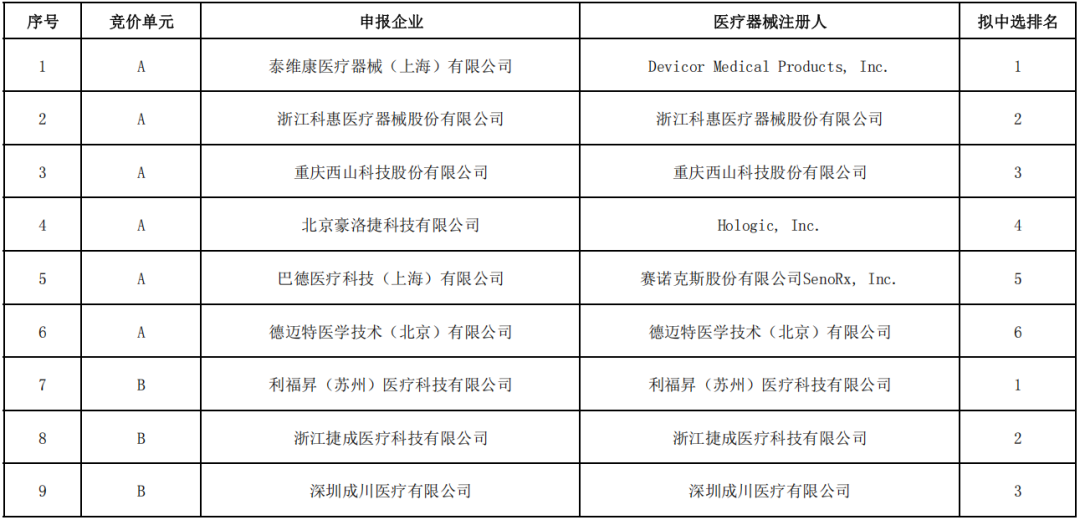 | 序号 | 竞价单元 | 申报企业 | 医疗器械注册人 | 拟中选排名 |
|---|---|---|---|---|
| 1 | A | 泰维康医疗器械（上海）有限公司 | Devicor Medical Products, Inc. | 1 |
| 2 | A | 浙江科惠医疗器械股份有限公司 | 浙江科惠医疗器械股份有限公司 | 2 |
| 3 | A | 重庆西山科技股份有限公司 | 重庆西山科技股份有限公司 | 3 |
| 4 | A | 北京豪洛捷科技有限公司 | Hologic, Inc. | 4 |
| 5 | A | 巴德医疗科技（上海）有限公司 | 赛诺克斯股份有限公司SenoRx, Inc. | 5 |
| 6 | A | 德迈特医学技术（北京）有限公司 | 德迈特医学技术（北京）有限公司 | 6 |
| 7 | B | 利福昇（苏州）医疗科技有限公司 | 利福昇（苏州）医疗科技有限公司 | 1 |
| 8 | B | 浙江捷成医疗科技有限公司 | 浙江捷成医疗科技有限公司 | 2 |
| 9 | B | 深圳成川医疗有限公司 | 深圳成川医疗有限公司 | 3 |